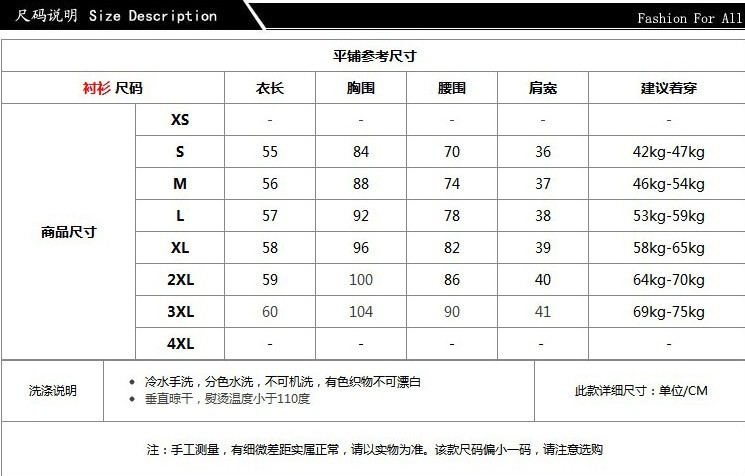 尺码说明 Size Description

Fashion For All

平铺参考尺寸

| 衬衫 尺码 | | 衣长 | 胸围 | 腰围 | 肩宽 | 建议着穿 |
|---|---|---|---|---|---|---|
| 商品尺寸 | XS | - | - | - | - | - |
| | S | 55 | 84 | 70 | 36 | 42kg-47kg |
| | M | 56 | 88 | 74 | 37 | 46kg-54kg |
| | L | 57 | 92 | 78 | 38 | 53kg-59kg |
| | XL | 58 | 96 | 82 | 39 | 58kg-65kg |
| | 2XL | 59 | 100 | 86 | 40 | 64kg-70kg |
| | 3XL | 60 | 104 | 90 | 41 | 69kg-75kg |
| | 4XL | - | - | - | - | - |

洗涤说明

• 冷水手洗，分色水洗，不可机洗，有色织物不可漂白
• 垂直晾干，熨烫温度小于110度

此款详细尺寸：单位/CM

注：手工测量，有细微差距实属正常，请以实物为准。该款尺码偏小一码，请注意选购